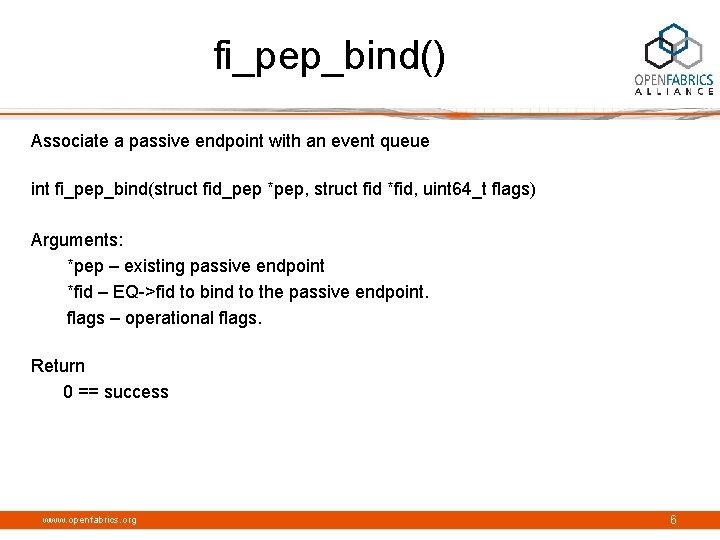 fi_pep_bind()

OPENFABRICS ALLIANCE

Associate a passive endpoint with an event queue

int fi_pep_bind(struct fid_pep *pep, struct fid *fid, uint64_t flags)

Arguments:
*pep – existing passive endpoint
*fid – EQ->fid to bind to the passive endpoint.
flags – operational flags.

Return
0 == success

www.openfabrics.org

6